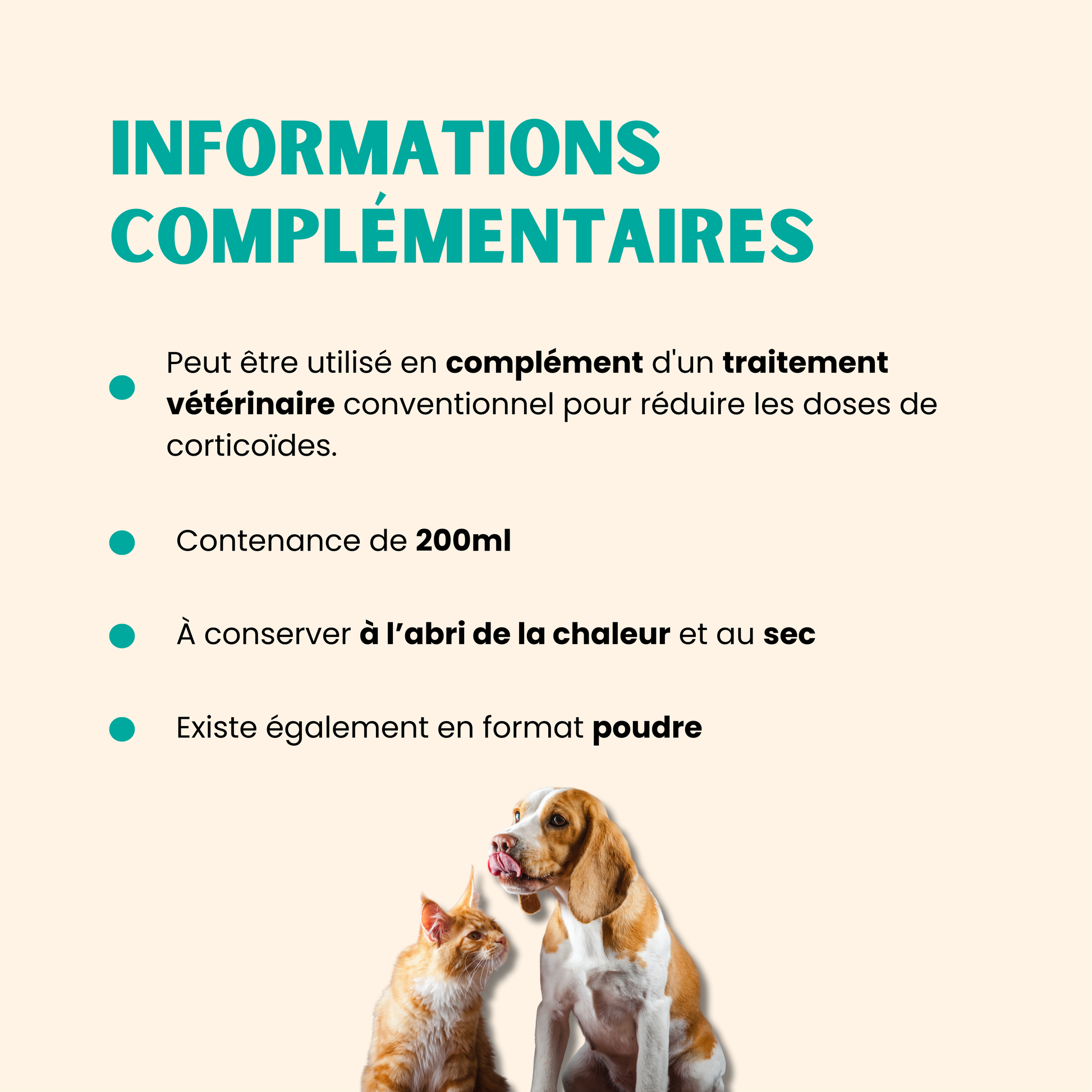 INFORMATIONS
COMPLÉMENTAIRES

• Peut être utilisé en complément d'un traitement vétérinaire conventionnel pour réduire les doses de corticoïdes.

• Contenance de 200ml

• À conserver à l'abri de la chaleur et au sec

• Existe également en format poudre